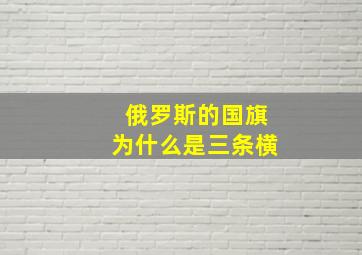 俄罗斯的国旗
为什么是三条横